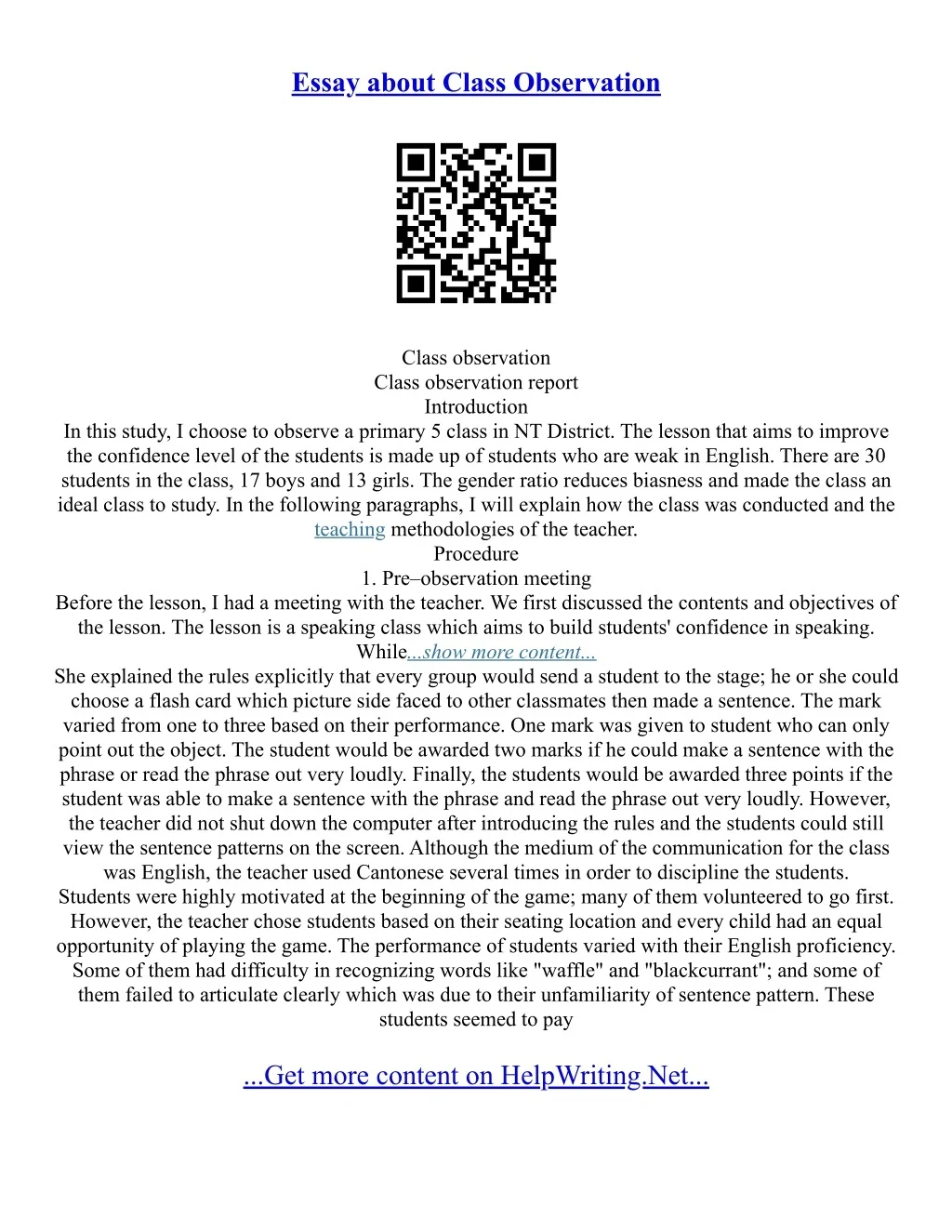 Essay about Class Observation

Class observation
Class observation report
Introduction
In this study, I choose to observe a primary 5 class in NT District. The lesson that aims to improve the confidence level of the students is made up of students who are weak in English. There are 30 students in the class, 17 boys and 13 girls. The gender ratio reduces biasness and made the class an ideal class to study. In the following paragraphs, I will explain how the class was conducted and the teaching methodologies of the teacher.
Procedure
1. Pre–observation meeting
Before the lesson, I had a meeting with the teacher. We first discussed the contents and objectives of the lesson. The lesson is a speaking class which aims to build students' confidence in speaking. While...show more content...
She explained the rules explicitly that every group would send a student to the stage; he or she could choose a flash card which picture side faced to other classmates then made a sentence. The mark varied from one to three based on their performance. One mark was given to student who can only point out the object. The student would be awarded two marks if he could make a sentence with the phrase or read the phrase out very loudly. Finally, the students would be awarded three points if the student was able to make a sentence with the phrase and read the phrase out very loudly. However, the teacher did not shut down the computer after introducing the rules and the students could still view the sentence patterns on the screen. Although the medium of the communication for the class was English, the teacher used Cantonese several times in order to discipline the students. Students were highly motivated at the beginning of the game; many of them volunteered to go first. However, the teacher chose students based on their seating location and every child had an equal opportunity of playing the game. The performance of students varied with their English proficiency. Some of them had difficulty in recognizing words like "waffle" and "blackcurrant"; and some of them failed to articulate clearly which was due to their unfamiliarity of sentence pattern. These students seemed to pay

...Get more content on HelpWriting.Net...